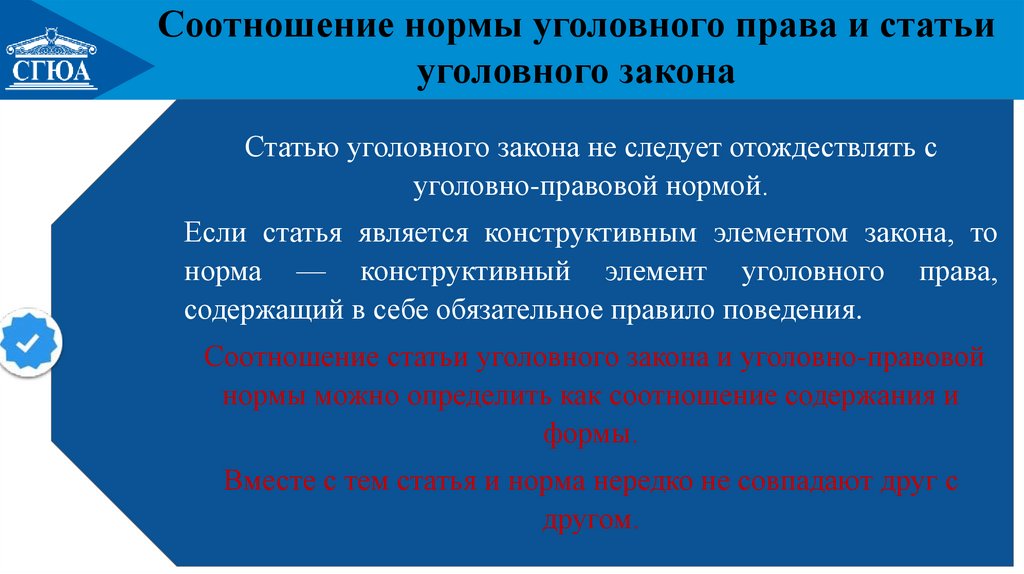 СГЮА

Соотношение нормы уголовного права и статьи уголовного закона

Статью уголовного закона не следует отождествлять с уголовно-правовой нормой.

Если статья является конструктивным элементом закона, то норма — конструктивный элемент уголовного права, содержащий в себе обязательное правило поведения.

Соотношение статьи уголовного закона и уголовно-правовой нормы можно определить как соотношение содержания и формы.

Вместе с тем статья и норма нередко не совпадают друг с другом.